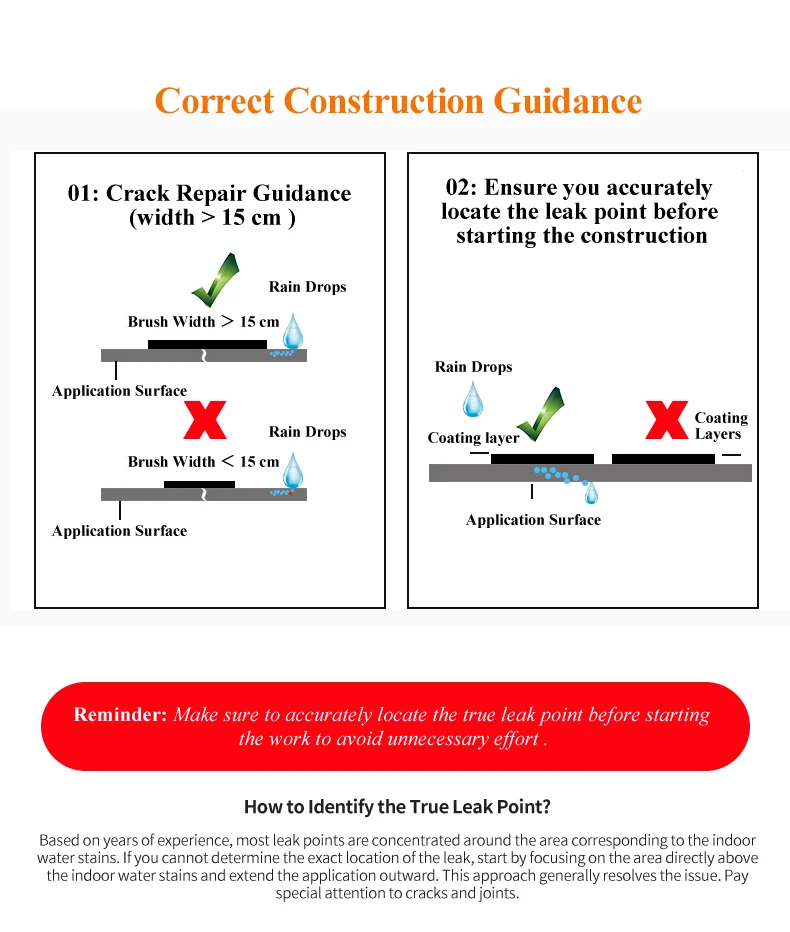 Correct Construction Guidance

01: Crack Repair Guidance (width > 15 cm )

Rain Drops

Brush Width > 15 cm

Application Surface

Rain Drops

Brush Width < 15 cm

Application Surface

02: Ensure you accurately locate the leak point before starting the construction

Rain Drops

Coating layer

Coating Layers

Application Surface

Reminder: Make sure to accurately locate the true leak point before starting the work to avoid unnecessary effort .

How to Identify the True Leak Point?

Based on years of experience, most leak points are concentrated around the area corresponding to the indoor water stains. If you cannot determine the exact location of the leak, start by focusing on the area directly above the indoor water stains and extend the application outward. This approach generally resolves the issue. Pay special attention to cracks and joints.